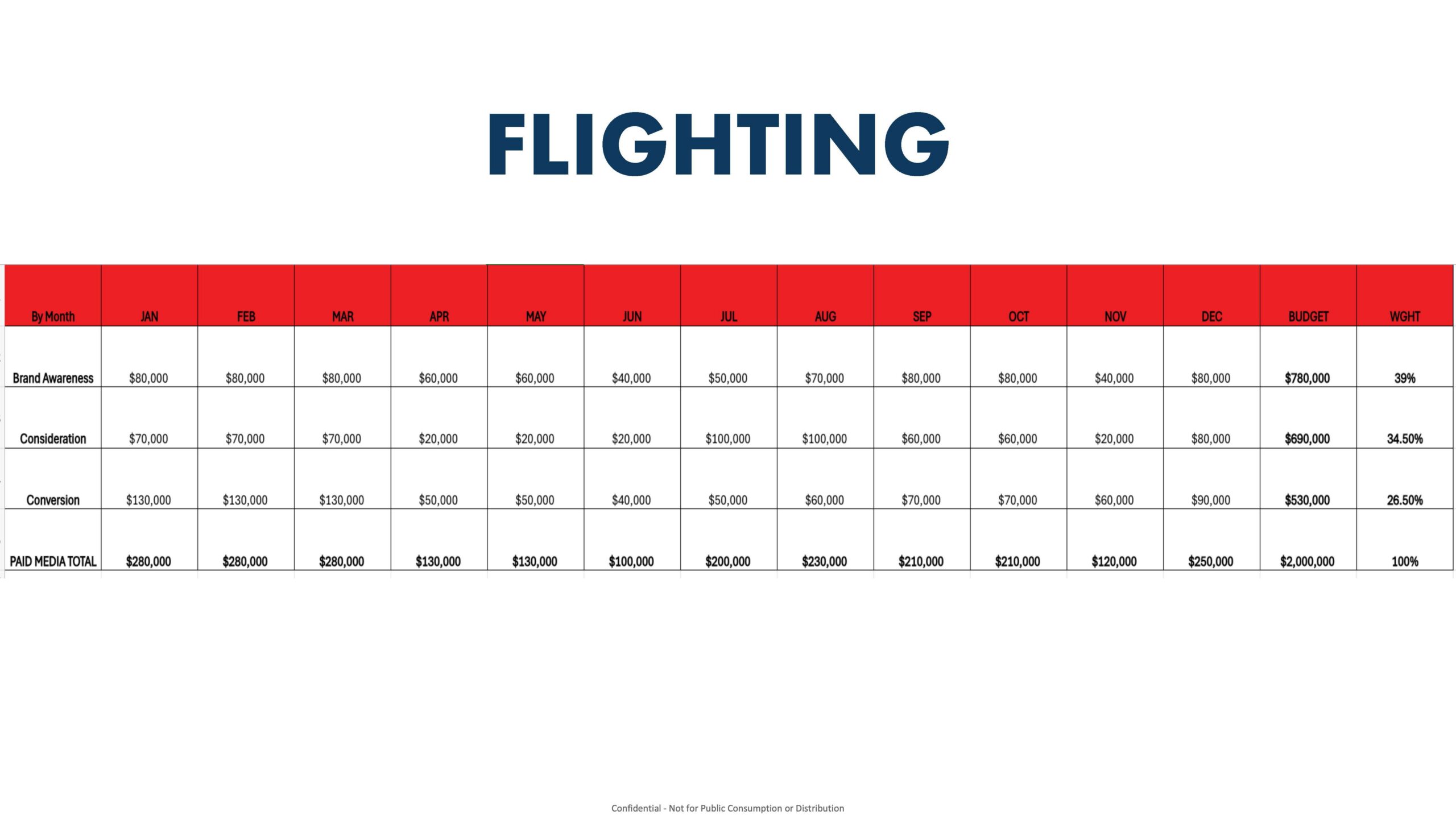 FLIGHTING

| By Month | JAN | FEB | MAR | APR | MAY | JUN | JUL | AUG | SEP | OCT | NOV | DEC | BUDGET | WGHT |
|---|---|---|---|---|---|---|---|---|---|---|---|---|---|---|
| Brand Awareness | \$80,000 | \$80,000 | \$80,000 | \$60,000 | \$60,000 | \$40,000 | \$50,000 | \$70,000 | \$80,000 | \$80,000 | \$40,000 | \$80,000 | \$780,000 | 39% |
| Consideration | \$70,000 | \$70,000 | \$70,000 | \$20,000 | \$20,000 | \$20,000 | \$100,000 | \$100,000 | \$60,000 | \$60,000 | \$20,000 | \$80,000 | \$690,000 | 34.50% |
| Conversion | \$130,000 | \$130,000 | \$130,000 | \$50,000 | \$50,000 | \$40,000 | \$50,000 | \$60,000 | \$70,000 | \$70,000 | \$60,000 | \$90,000 | \$530,000 | 26.50% |
| PAID MEDIA TOTAL | \$280,000 | \$280,000 | \$280,000 | \$130,000 | \$130,000 | \$100,000 | \$200,000 | \$230,000 | \$210,000 | \$210,000 | \$120,000 | \$250,000 | \$2,000,000 | 100% |

Confidential - Not for Public Consumption or Distribution